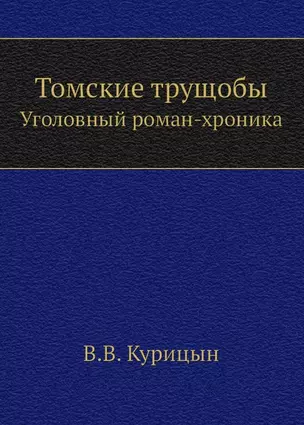 Томские трущобы
Уголовный роман-хроника

В.В. Курицын